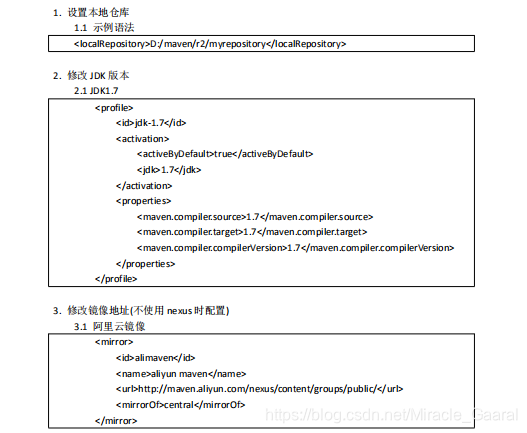 1. 设置本地仓库

1.1 示例语法

<localRepository>D:/maven/r2/myrepository</localRepository>

2. 修改 JDK 版本

2.1 JDK1.7

<profile>
<id>jdk-1.7</id>
<activation>
<activeByDefault>true</activeByDefault>
<jdk>1.7</jdk>
</activation>
<properties>
<maven.compiler.source>1.7</maven.compiler.source>
<maven.compiler.target>1.7</maven.compiler.target>
<maven.compiler.compilerVersion>1.7</maven.compiler.compilerVersion>
</properties>
</profile>

3. 修改镜像地址(不使用 nexus 时配置)

3.1 阿里云镜像

<mirror>
<id>alimaven</id>
<name>aliyun maven</name>
<url>http://maven.aliyun.com/nexus/content/groups/public/</url>
<mirrorOf>central</mirrorOf>
</mirror>

https://blog.csdn.net/Miracle_Gaaral